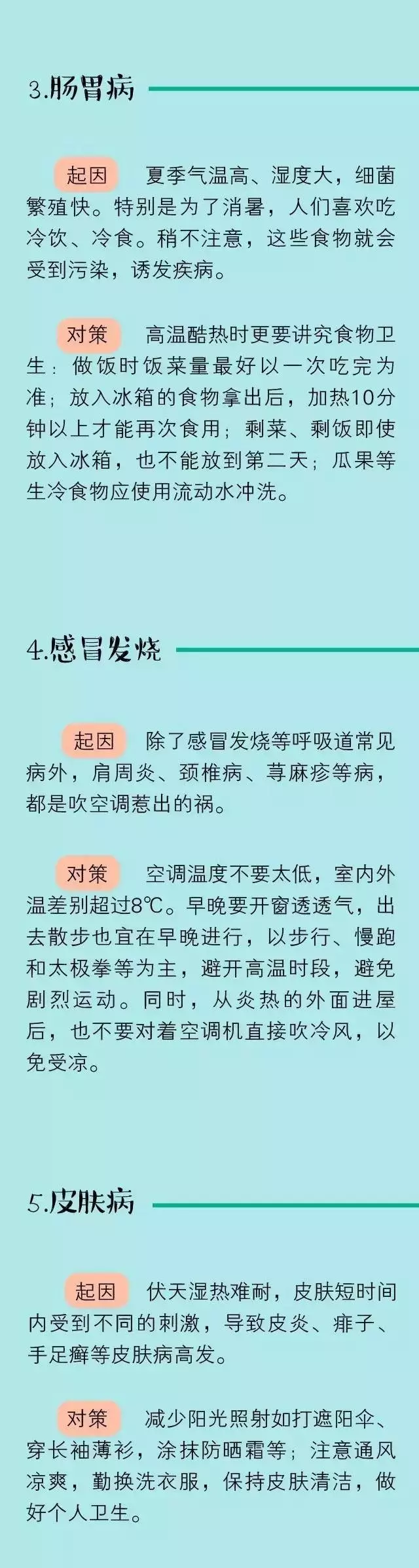 3.肠胃病

起因 夏季气温高、湿度大，细菌繁殖快。特别是为了消暑，人们喜欢吃冷饮、冷食。稍不注意，这些食物就会受到污染，诱发疾病。

对策 高温酷热时更要讲究食物卫生：做饭时饭菜量最好以一次吃完为准；放入冰箱的食物拿出后，加热10分钟以上才能再次食用；剩菜、剩饭即使放入冰箱，也不能放到第二天；瓜果等生冷食物应使用流动水冲洗。

4.感冒发烧

起因 除了感冒发烧等呼吸道常见病外，肩周炎、颈椎病、荨麻疹等病，都是吹空调惹出的祸。

对策 空调温度不要太低，室内外温差别超过8℃。早晚要开窗透透气，出去散步也宜在早晚进行，以步行、慢跑和太极拳等为主，避开高温时段，避免剧烈运动。同时，从炎热的外面进屋后，也不要对着空调机直接吹冷风，以免受凉。

5.皮肤病

起因 伏天湿热难耐，皮肤短时间内受到不同的刺激，导致皮炎、痱子、手足癣等皮肤病高发。

对策 减少阳光照射如打遮阳伞、穿长袖薄衫，涂抹防晒霜等；注意通风凉爽，勤换洗衣服，保持皮肤清洁，做好个人卫生。